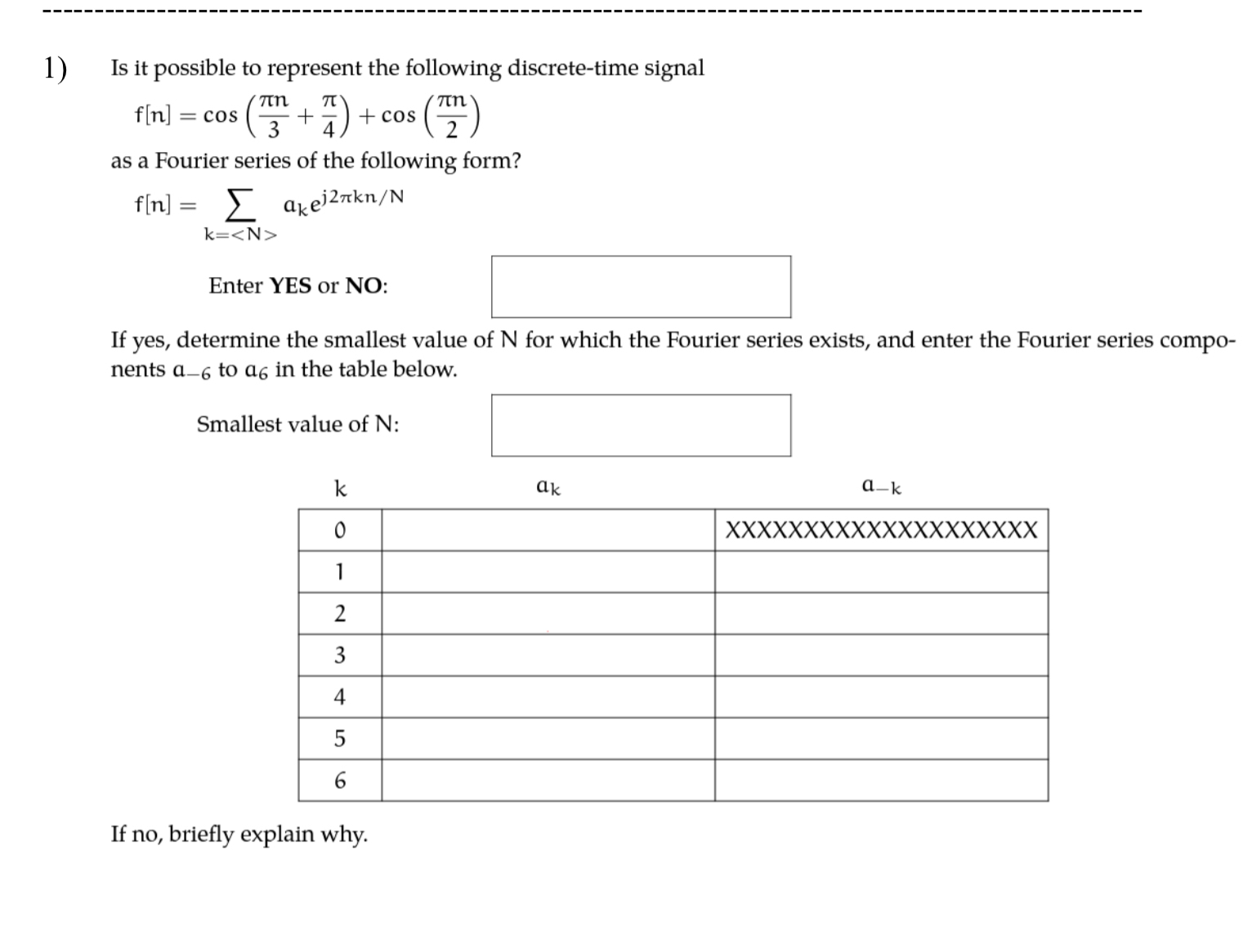 1) Is it possible to represent the following discrete-time signal

$f[n] = \cos\left(\frac{\pi n}{3} + \frac{\pi}{4}\right) + \cos\left(\frac{\pi n}{2}\right)$

as a Fourier series of the following form?

$f[n] = \sum_{k=<N>} a_k e^{j2\pi kn/N}$

Enter **YES** or **NO**:

If yes, determine the smallest value of N for which the Fourier series exists, and enter the Fourier series components $a_{-6}$ to $a_6$ in the table below.

Smallest value of N:

| k | $a_k$ | $a_{-k}$ |
|---|---|---|
| 0 | | XXXXXXXXXXXXXXXXXXXX |
| 1 | | |
| 2 | | |
| 3 | | |
| 4 | | |
| 5 | | |
| 6 | | |

If no, briefly explain why.